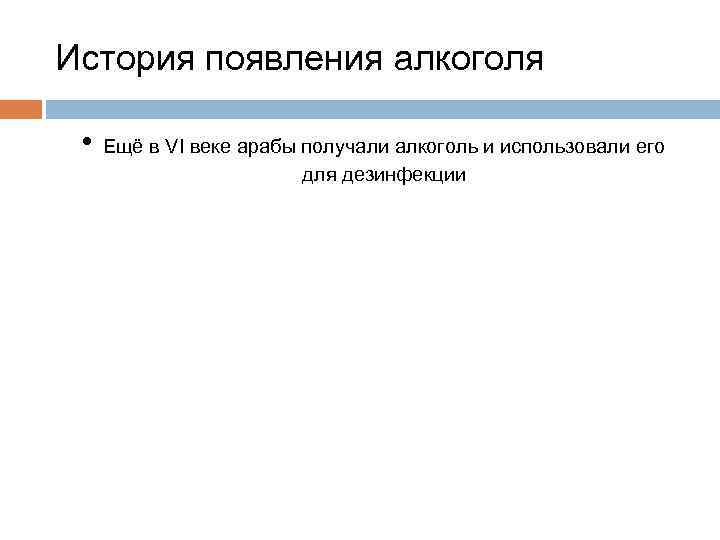 История появления алкоголя

• Ещё в VI веке арабы получали алкоголь и использовали его для дезинфекции